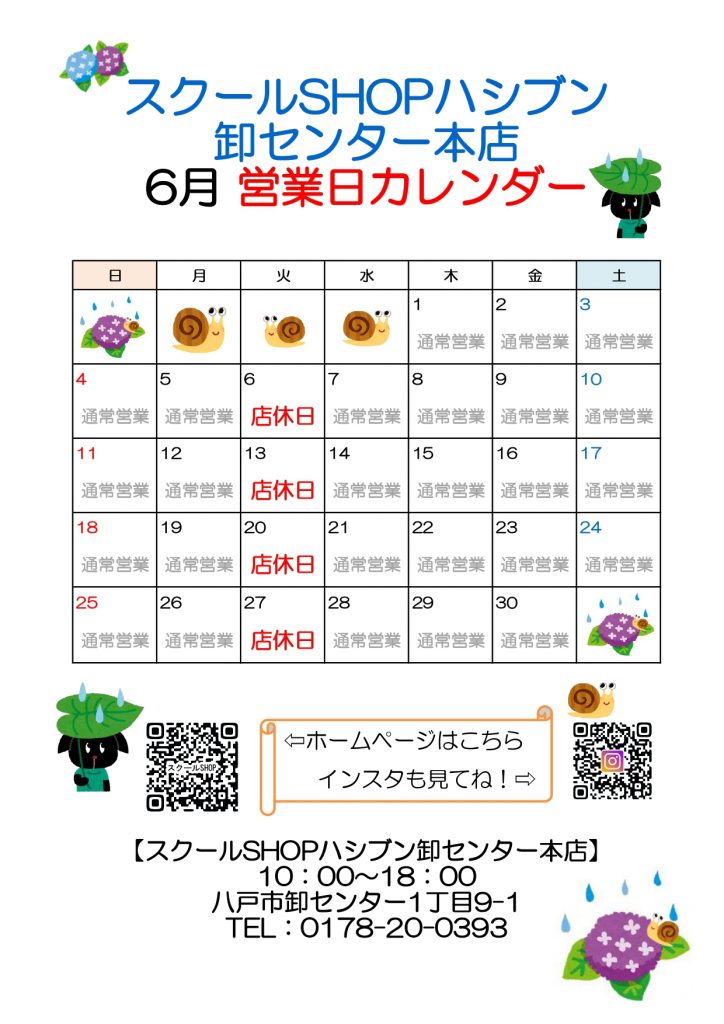 スクールSHOPハシブン
卸センター本店
6月 営業日カレンダー

| 日 | 月 | 火 | 水 | 木 | 金 | 土 |
|---|---|---|---|---|---|---|
| | | | | 1 通常営業 | 2 通常営業 | 3 通常営業 |
| 4 通常営業 | 5 通常営業 | 6 店休日 | 7 通常営業 | 8 通常営業 | 9 通常営業 | 10 通常営業 |
| 11 通常営業 | 12 通常営業 | 13 店休日 | 14 通常営業 | 15 通常営業 | 16 通常営業 | 17 通常営業 |
| 18 通常営業 | 19 通常営業 | 20 店休日 | 21 通常営業 | 22 通常営業 | 23 通常営業 | 24 通常営業 |
| 25 通常営業 | 26 通常営業 | 27 店休日 | 28 通常営業 | 29 通常営業 | 30 通常営業 | |

スクールSHOP

⇦ホームページはこちら
インスタも見てね！⇨

【スクールSHOPハシブン卸センター本店】
10：00～18：00
八戸市卸センター1丁目9-1
TEL：0178-20-0393